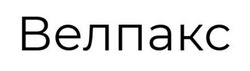 Велпакс